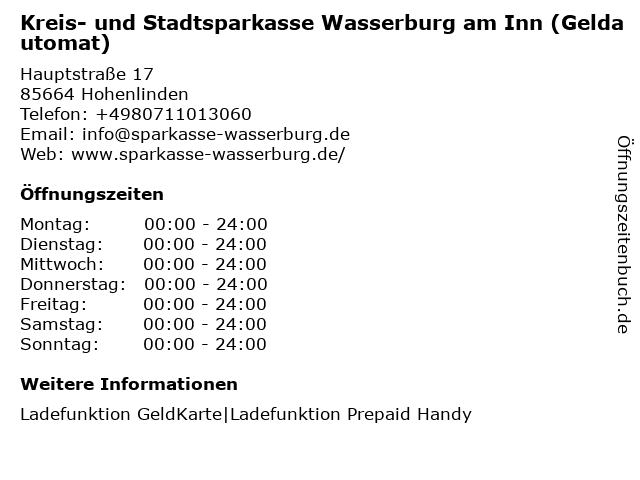 Kreis- und Stadtsparkasse Wasserburg am Inn (Geldautomat)

Hauptstraße 17
85664 Hohenlinden
Telefon: +4980711013060
Email: info@sparkasse-wasserburg.de
Web: www.sparkasse-wasserburg.de/

Öffnungszeiten

Montag: 00:00 - 24:00
Dienstag: 00:00 - 24:00
Mittwoch: 00:00 - 24:00
Donnerstag: 00:00 - 24:00
Freitag: 00:00 - 24:00
Samstag: 00:00 - 24:00
Sonntag: 00:00 - 24:00

Weitere Informationen

Ladefunktion GeldKarte|Ladefunktion Prepaid Handy

Öffnungszeitenbuch.de